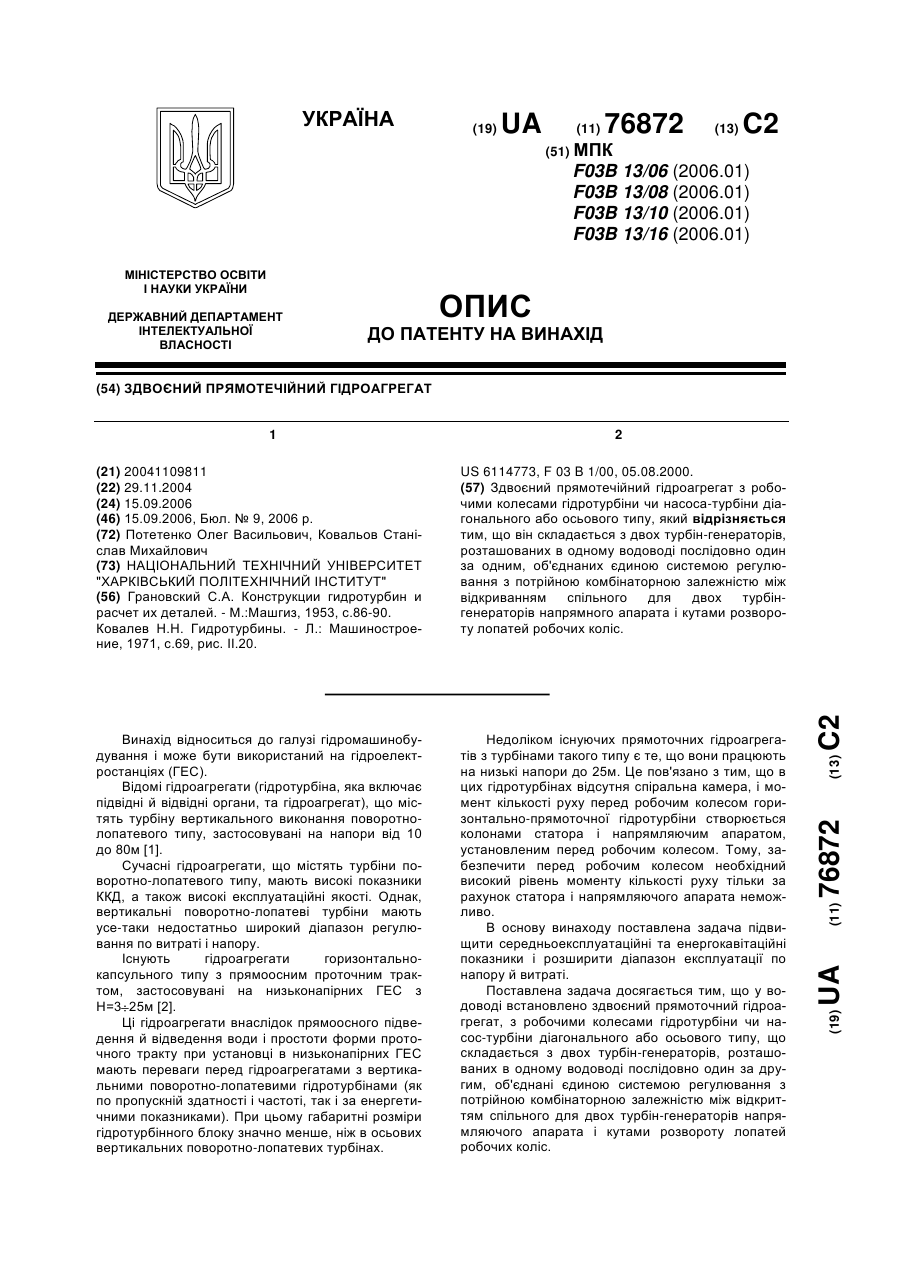 УКРАЇНА

(19) UA (11) 76872 (13) C2

(51) МПК
F03B 13/06 (2006.01)
F03B 13/08 (2006.01)
F03B 13/10 (2006.01)
F03B 13/16 (2006.01)

МІНІСТЕРСТВО ОСВІТИ І НАУКИ УКРАЇНИ

ДЕРЖАВНИЙ ДЕПАРТАМЕНТ ІНТЕЛЕКТУАЛЬНОЇ ВЛАСНОСТІ

ОПИС
ДО ПАТЕНТУ НА ВИНАХІД

(54) ЗДВОЄНИЙ ПРЯМОТЕЧІЙНИЙ ГІДРОАГРЕГАТ

1

(21) 20041109811
(22) 29.11.2004
(24) 15.09.2006
(46) 15.09.2006, Бюл. № 9, 2006 р.
(72) Потетенко Олег Васильович, Ковальов Станіслав Михайлович
(73) НАЦІОНАЛЬНИЙ ТЕХНІЧНИЙ УНІВЕРСИТЕТ "ХАРКІВСЬКИЙ ПОЛІТЕХНІЧНИЙ ІНСТИТУТ"
(56) Грановский С.А. Конструкции гидротурбин и расчет их деталей. - М.:Машгиз, 1953, с.86-90.
Ковалев Н.Н. Гидротурбины. - Л.: Машиностроение, 1971, с.69, рис. II.20.

2

US 6114773, F 03 B 1/00, 05.08.2000.
(57) Здвоєний прямотечійний гідроагрегат з робочими колесами гідротурбіни чи насоса-турбіни діагонального або осьового типу, який відрізняється тим, що він складається з двох турбін-генераторів, розташованих в одному водоводі послідовно один за одним, об'єднаних єдиною системою регулювання з потрійною комбінаторною залежністю між відкриванням спільного для двох турбін-генераторів напрямного апарата і кутами розвороту лопатей робочих коліс.

Винахід відноситься до галузі гідромашинобудування і може бути використаний на гідроелектростанціях (ГЕС).

Відомі гідроагрегати (гідротурбіна, яка включає підвідні й відвідні органи, та гідроагрегат), що містять турбіну вертикального виконання поворотно-лопатевого типу, застосовувані на напори від 10 до 80м [1].

Сучасні гідроагрегати, що містять турбіни поворотно-лопатевого типу, мають високі показники ККД, а також високі експлуатаційні якості. Однак, вертикальні поворотно-лопатеві турбіни мають усе-таки недостатньо широкий діапазон регулювання по витраті і напору.

Існують гідроагрегати горизонтально-капсульного типу з прямоосним проточним трактом, застосовувані на низьконапірних ГЕС з Н=3÷25м [2].

Ці гідроагрегати внаслідок прямоосного підведення й відведення води і простоти форми проточного тракту при установці в низьконапірних ГЕС мають переваги перед гідроагрегатами з вертикальними поворотно-лопатевими гідротурбінами (як по пропускній здатності і частоті, так і за енергетичними показниками). При цьому габаритні розміри гідротурбінного блоку значно менше, ніж в осьових вертикальних поворотно-лопатевих турбінах.

Недоліком існуючих прямоточних гідроагрегатів з турбінами такого типу є те, що вони працюють на низькі напори до 25м. Це пов'язано з тим, що в цих гідротурбінах відсутня спіральна камера, і момент кількості руху перед робочим колесом горизонтально-прямоточної гідротурбіни створюється колонами статора і напрямляючим апаратом, установленим перед робочим колесом. Тому, забезпечити перед робочим колесом необхідний високий рівень моменту кількості руху тільки за рахунок статора і напрямляючого апарата неможливо.

В основу винаходу поставлена задача підвищити середньоексплуатаційні та енергокавітаційні показники і розширити діапазон експлуатації по напору й витраті.

Поставлена задача досягається тим, що у водоводі встановлено здвоєний прямоточний гідроагрегат, з робочими колесами гідротурбіни чи насос-турбіни діагонального або осьового типу, що складається з двох турбін-генераторів, розташованих в одному водоводі послідовно один за другим, об'єднані єдиною системою регулювання з потрійною комбінаторною залежністю між відкриттям спільного для двох турбін-генераторів напрямляючого апарата і кутами розвороту лопатей робочих коліс.

(19) UA (11) 76872 (13) C2